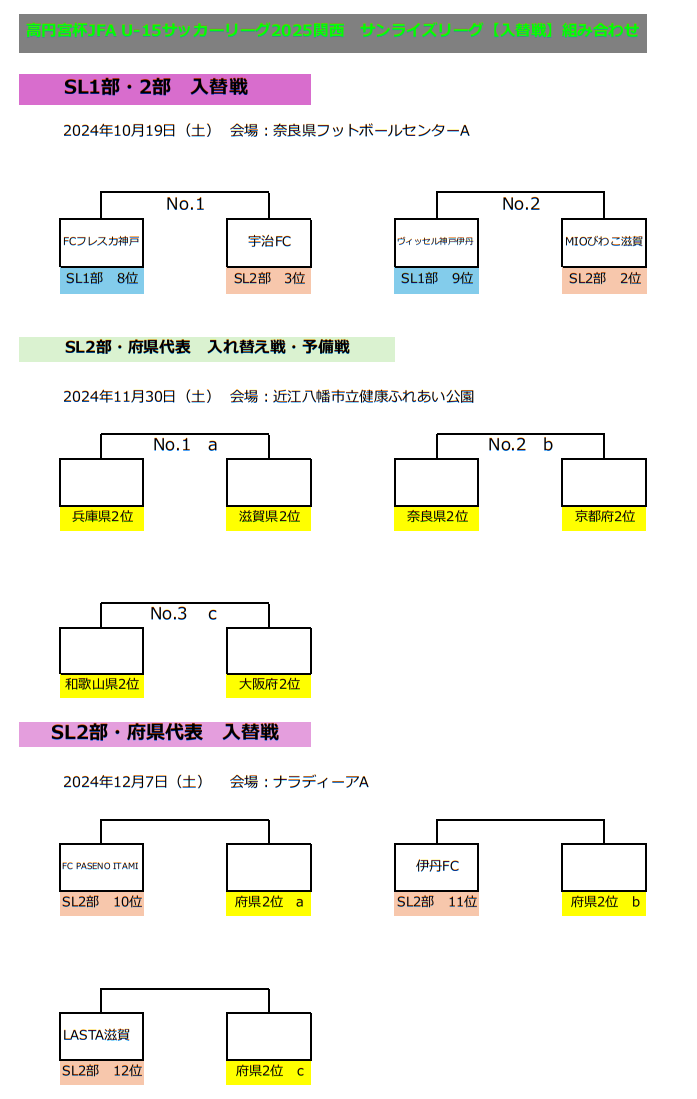 高円宮杯JFA U-15サッカーリーグ2025関西　サンライズリーグ【入替戦】組み合わせ

SL1部・2部　入替戦

2024年10月19日（土）　会場：奈良県フットボールセンターA

No.1

FCフレスカ神戸
SL1部　8位

宇治FC
SL2部　3位

No.2

ヴィッセル神戸伊丹
SL1部　9位

MIOびわこ滋賀
SL2部　2位

SL2部・府県代表　入れ替え戦・予備戦

2024年11月30日（土）　会場：近江八幡市立健康ふれあい公園

No.1　a

兵庫県2位

滋賀県2位

No.2　b

奈良県2位

京都府2位

No.3　c

和歌山県2位

大阪府2位

SL2部・府県代表　入替戦

2024年12月7日（土）　会場：ナラディーアA

FC PASENO ITAMI
SL2部　10位

府県2位　a

伊丹FC
SL2部　11位

府県2位　b

LASTA滋賀
SL2部　12位

府県2位　c